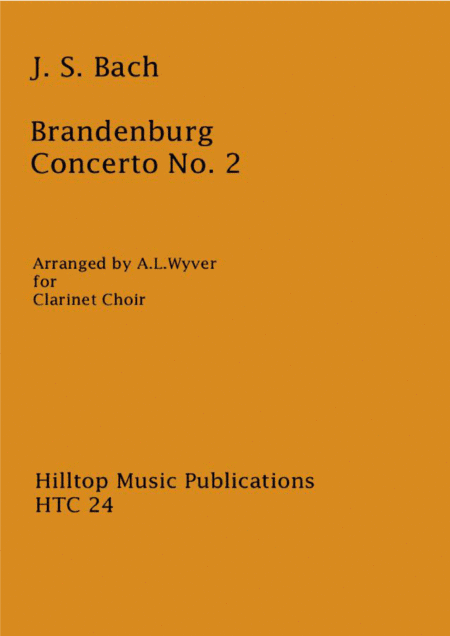 J. S. Bach

Brandenburg
Concerto No. 2

Arranged by A.L.Wyver
for
Clarinet Choir

Hilltop Music Publications
HTC 24